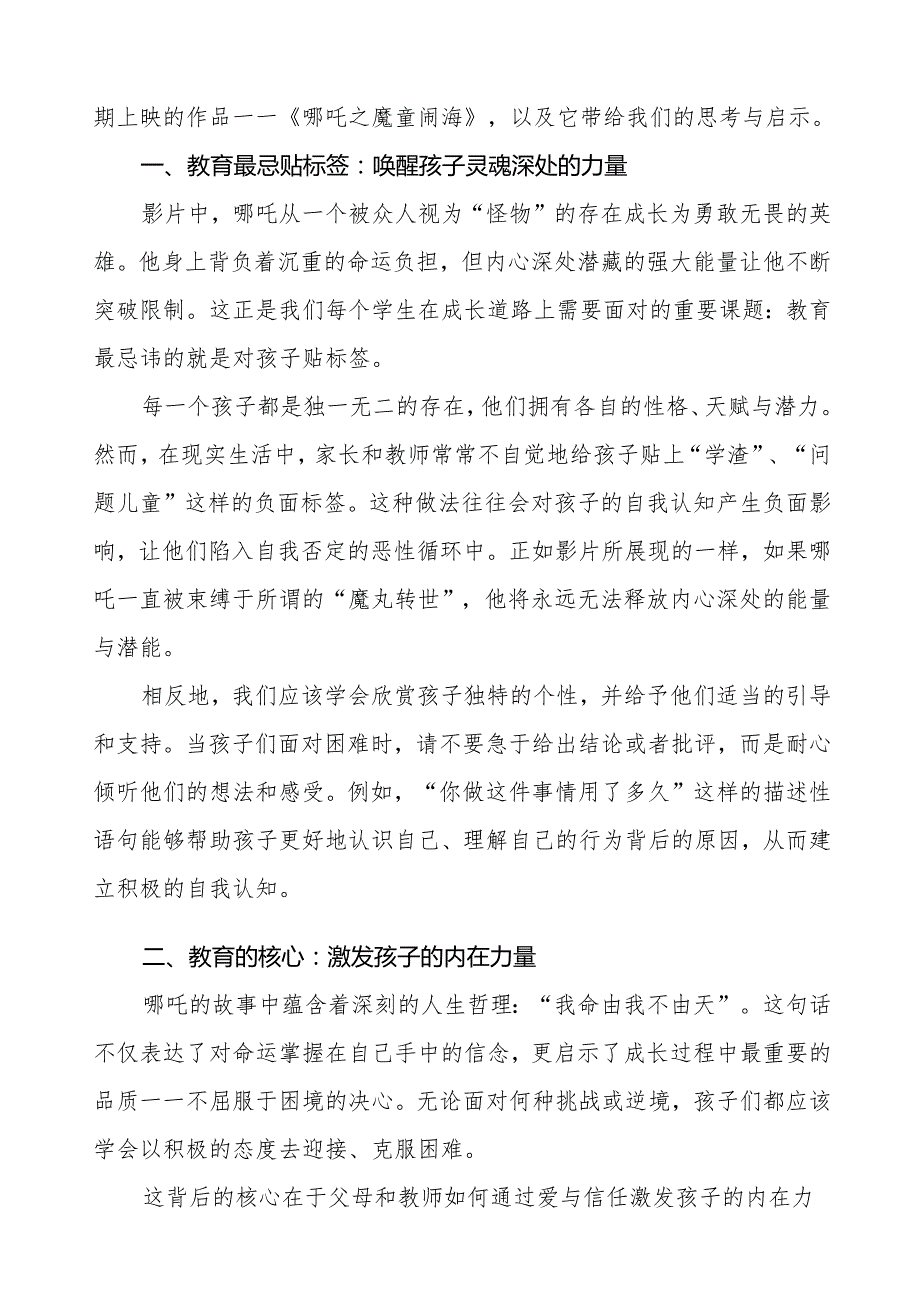 期上映的作品——《哪吒之魔童闹海》，以及它带给我们的思考与启示。

一、教育最忌贴标签：唤醒孩子灵魂深处的力量

影片中，哪吒从一个被众人视为“怪物”的存在成长为勇敢无畏的英雄。他身上背负着沉重的命运负担，但内心深处潜藏的强大能量让他不断突破限制。这正是我们每个学生在成长道路上需要面对的重要课题：教育最忌讳的就是对孩子贴标签。

每一个孩子都是独一无二的存在，他们拥有各自的性格、天赋与潜力。然而，在现实生活中，家长和教师常常不自觉地给孩子贴上“学渣”、“问题儿童”这样的负面标签。这种做法往往会对孩子的自我认知产生负面影响，让他们陷入自我否定的恶性循环中。正如影片所展现的一样，如果哪吒一直被束缚于所谓的“魔丸转世”，他将永远无法释放内心深处的能量与潜能。

相反地，我们应该学会欣赏孩子独特的个性，并给予他们适当的引导和支持。当孩子们面对困难时，请不要急于给出结论或者批评，而是耐心倾听他们的想法和感受。例如，“你做这件事情用了多久”这样的描述性语句能够帮助孩子更好地认识自己、理解自己的行为背后的原因，从而建立积极的自我认知。

二、教育的核心：激发孩子的内在力量

哪吒的故事中蕴含着深刻的人生哲理：“我命由我不由天”。这句话不仅表达了对命运掌握在自己手中的信念，更启示了成长过程中最重要的品质——不屈服于困境的决心。无论面对何种挑战或逆境，孩子们都应该学会以积极的态度去迎接、克服困难。

这背后的核心在于父母和教师如何通过爱与信任激发孩子的内在力